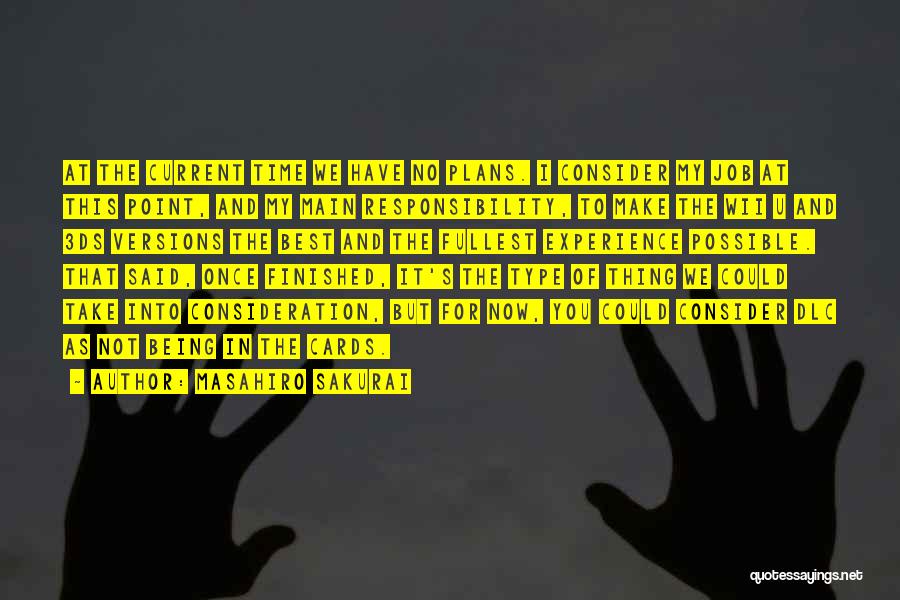 AT THE CURRENT TIME WE HAVE NO PLANS. I CONSIDER MY JOB AT THIS POINT, AND MY MAIN RESPONSIBILITY, TO MAKE THE WII U AND 3DS VERSIONS THE BEST AND THE FULLEST EXPERIENCE POSSIBLE. THAT SAID, ONCE FINISHED, IT'S THE TYPE OF THING WE COULD TAKE INTO CONSIDERATION, BUT FOR NOW, YOU COULD CONSIDER DLC AS NOT BEING IN THE CARDS.

- AUTHOR: MASAHIRO SAKURAI

quotessayings.net